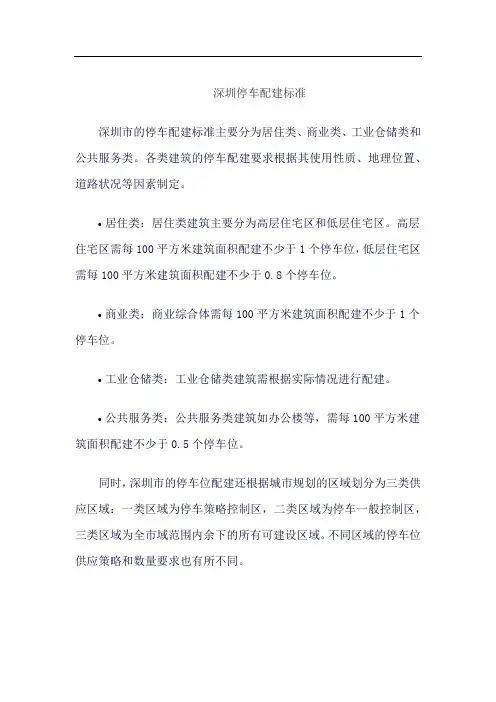 深圳停车配建标准

深圳市的停车配建标准主要分为居住类、商业类、工业仓储类和公共服务类。各类建筑的停车配建要求根据其使用性质、地理位置、道路状况等因素制定。

• 居住类：居住类建筑主要分为高层住宅区和低层住宅区。高层住宅区需每 100 平方米建筑面积配建不少于 1 个停车位，低层住宅区需每 100 平方米建筑面积配建不少于 0.8 个停车位。

• 商业类：商业综合体需每 100 平方米建筑面积配建不少于 1 个停车位。

• 工业仓储类：工业仓储类建筑需根据实际情况进行配建。

• 公共服务类：公共服务类建筑如办公楼等，需每 100 平方米建筑面积配建不少于 0.5 个停车位。

同时，深圳市的停车位配建还根据城市规划的区域划分为三类供应区域：一类区域为停车策略控制区，二类区域为停车一般控制区，三类区域为全市域范围内余下的所有可建设区域。不同区域的停车位供应策略和数量要求也有所不同。